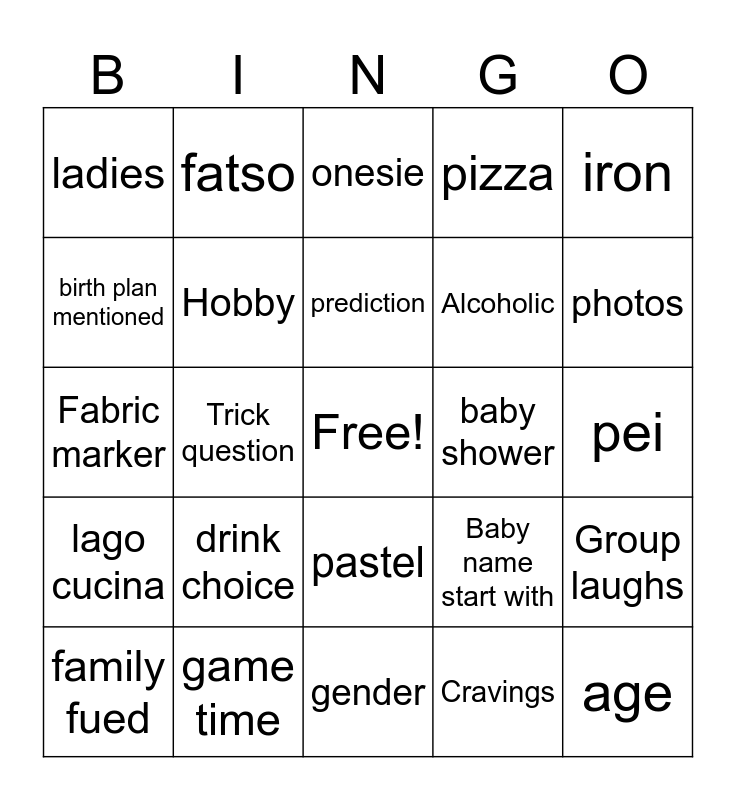 | B | I | N | G | O |
|---|---|---|---|---|
| ladies | fatso | onesie | pizza | iron |
| birth plan mentioned | Hobby | prediction | Alcoholic | photos |
| Fabric marker | Trick question | Free! | baby shower | pei |
| lago cucina | drink choice | pastel | Baby name start with | Group laughs |
| family fued | game time | gender | Cravings | age |